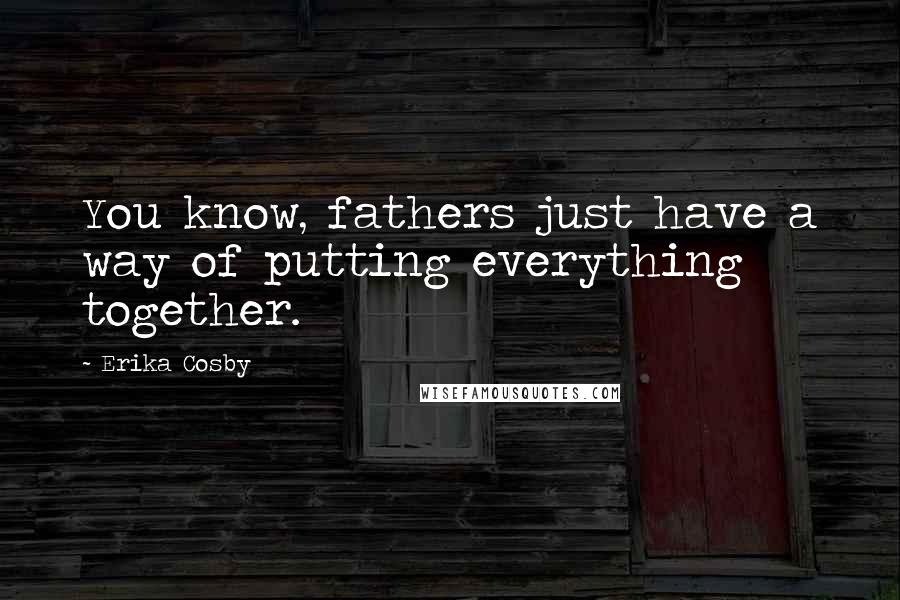 You know, fathers just have a way of putting everything together.

~ Erika Cosby

WISEFAMOUSQUOTES.COM